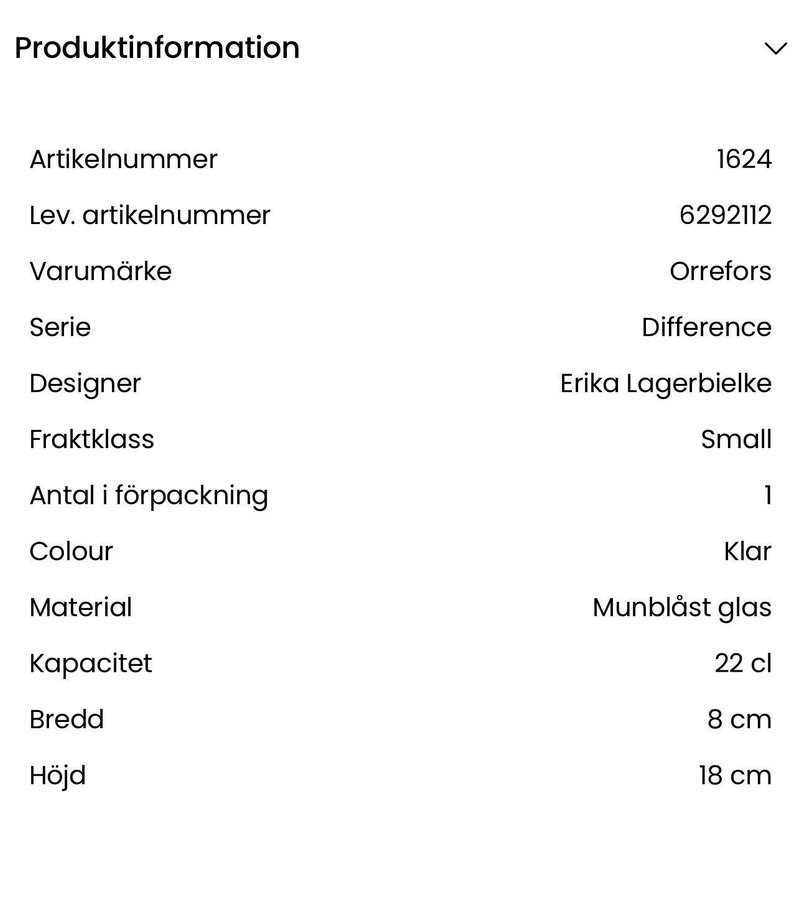 Produktinformation

| | |
|---|---|
| Artikelnummer | 1624 |
| Lev. artikelnummer | 6292112 |
| Varumärke | Orrefors |
| Serie | Difference |
| Designer | Erika Lagerbielke |
| Fraktklass | Small |
| Antal i förpackning | 1 |
| Colour | Klar |
| Material | Munblåst glas |
| Kapacitet | 22 cl |
| Bredd | 8 cm |
| Höjd | 18 cm |